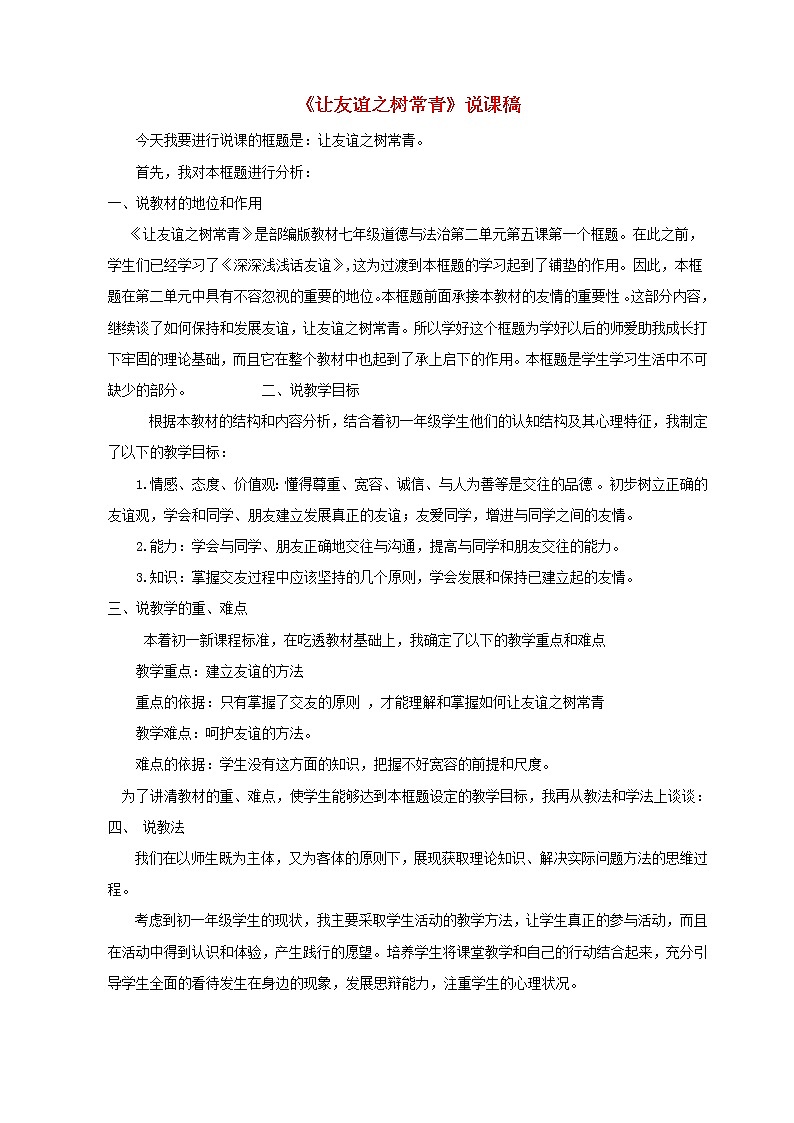 《让友谊之树常青》说课稿

今天我要进行说课的框题是：让友谊之树常青。

首先，我对本框题进行分析：

一、说教材的地位和作用

《让友谊之树常青》是部编版教材七年级道德与法治第二单元第五课第一个框题。在此之前，学生们已经学习了《深深浅浅话友谊》，这为过渡到本框题的学习起到了铺垫的作用。因此，本框题在第二单元中具有不容忽视的重要的地位。本框题前面承接本教材的友情的重要性。这部分内容，继续谈了如何保持和发展友谊，让友谊之树常青。所以学好这个框题为学好以后的师爱助我成长打下牢固的理论基础，而且它在整个教材中也起到了承上启下的作用。本框题是学生学习生活中不可缺少的部分。 二、说教学目标

根据本教材的结构和内容分析，结合着初一年级学生他们的认知结构及其心理特征，我制定了以下的教学目标：

1.情感、态度、价值观：懂得尊重、宽容、诚信、与人为善等是交往的品德。初步树立正确的友谊观，学会和同学、朋友建立发展真正的友谊；友爱同学，增进与同学之间的友情。

2.能力：学会与同学、朋友正确地交往与沟通，提高与同学和朋友交往的能力。

3.知识：掌握交友过程中应该坚持的几个原则，学会发展和保持已建立起的友情。

三、说教学的重、难点

本着初一新课程标准，在吃透教材基础上，我确定了以下的教学重点和难点

教学重点：建立友谊的方法

重点的依据：只有掌握了交友的原则 ，才能理解和掌握如何让友谊之树常青

教学难点：呵护友谊的方法。

难点的依据：学生没有这方面的知识，把握不好宽容的前提和尺度。

为了讲清教材的重、难点，使学生能够达到本框题设定的教学目标，我再从教法和学法上谈谈：

四、 说教法

我们在以师生既为主体，又为客体的原则下，展现获取理论知识、解决实际问题方法的思维过程。

考虑到初一年级学生的现状，我主要采取学生活动的教学方法，让学生真正的参与活动，而且在活动中得到认识和体验，产生践行的愿望。培养学生将课堂教学和自己的行动结合起来，充分引导学生全面的看待发生在身边的现象，发展思辩能力，注重学生的心理状况。